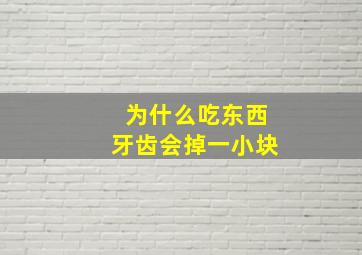 为什么吃东西
牙齿会掉一小块